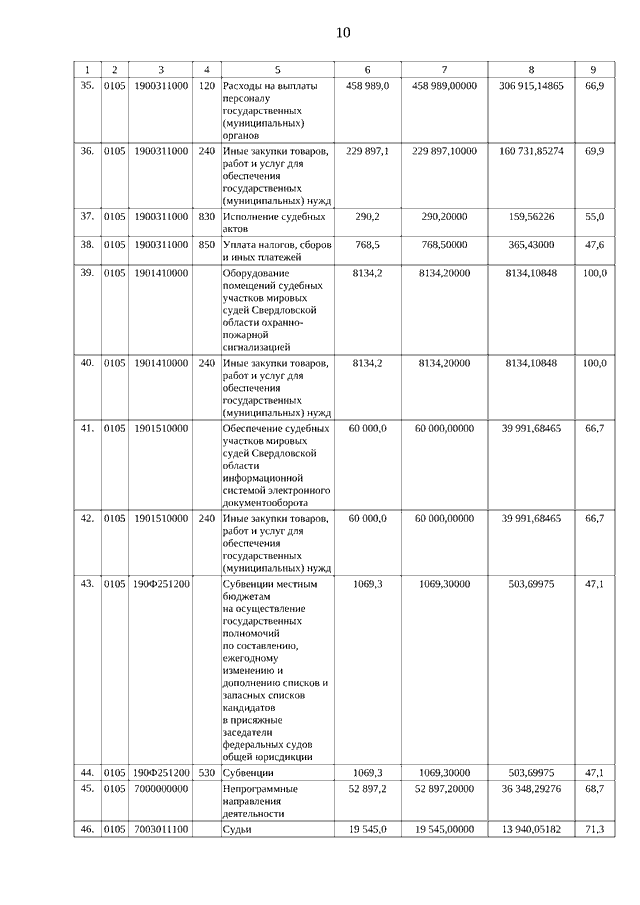 10

| 1 | 2 | 3 | 4 | 5 | 6 | 7 | 8 | 9 |
|---|---|---|---|---|---|---|---|---|
| 35. | 0105 | 1900311000 | 120 | Расходы на выплаты персоналу государственных (муниципальных) органов | 458 989,0 | 458 989,00000 | 306 915,14865 | 66,9 |
| 36. | 0105 | 1900311000 | 240 | Иные закупки товаров, работ и услуг для обеспечения государственных (муниципальных) нужд | 229 897,1 | 229 897,10000 | 160 731,85274 | 69,9 |
| 37. | 0105 | 1900311000 | 830 | Исполнение судебных актов | 290,2 | 290,20000 | 159,56226 | 55,0 |
| 38. | 0105 | 1900311000 | 850 | Уплата налогов, сборов и иных платежей | 768,5 | 768,50000 | 365,43000 | 47,6 |
| 39. | 0105 | 1901410000 | | Оборудование помещений судебных участков мировых судей Свердловской области охранно-пожарной сигнализацией | 8134,2 | 8134,20000 | 8134,10848 | 100,0 |
| 40. | 0105 | 1901410000 | 240 | Иные закупки товаров, работ и услуг для обеспечения государственных (муниципальных) нужд | 8134,2 | 8134,20000 | 8134,10848 | 100,0 |
| 41. | 0105 | 1901510000 | | Обеспечение судебных участков мировых судей Свердловской области информационной системой электронного документооборота | 60 000,0 | 60 000,00000 | 39 991,68465 | 66,7 |
| 42. | 0105 | 1901510000 | 240 | Иные закупки товаров, работ и услуг для обеспечения государственных (муниципальных) нужд | 60 000,0 | 60 000,00000 | 39 991,68465 | 66,7 |
| 43. | 0105 | 190Ф251200 | | Субвенции местным бюджетам на осуществление государственных полномочий по составлению, ежегодному изменению и дополнению списков и запасных списков кандидатов в присяжные заседатели федеральных судов общей юрисдикции | 1069,3 | 1069,30000 | 503,69975 | 47,1 |
| 44. | 0105 | 190Ф251200 | 530 | Субвенции | 1069,3 | 1069,30000 | 503,69975 | 47,1 |
| 45. | 0105 | 7000000000 | | Непрограммные направления деятельности | 52 897,2 | 52 897,20000 | 36 348,29276 | 68,7 |
| 46. | 0105 | 7003011100 | | Судьи | 19 545,0 | 19 545,00000 | 13 940,05182 | 71,3 |